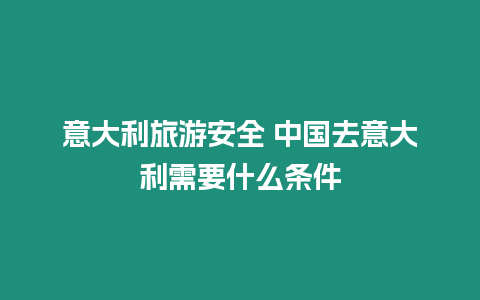 意大利旅游安全 中国去意大利需要什么条件